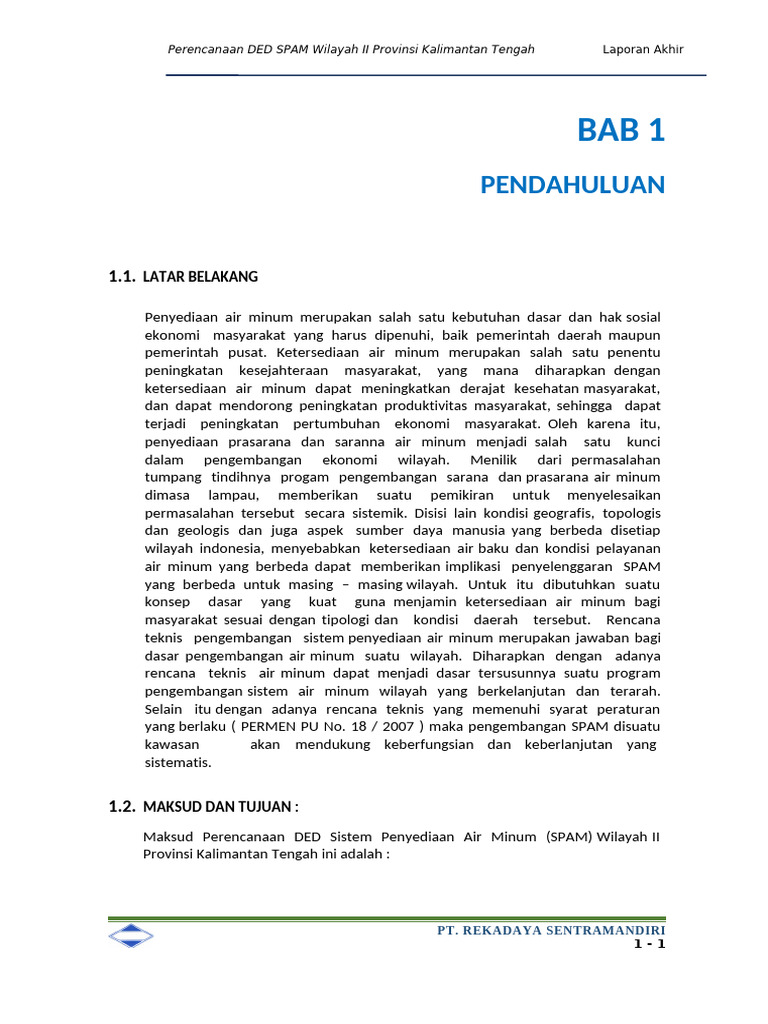 Perencanaan DED SPAM Wilayah II Provinsi Kalimantan Tengah Laporan Akhir

BAB 1

PENDAHULUAN

1.1. LATAR BELAKANG

Penyediaan air minum merupakan salah satu kebutuhan dasar dan hak sosial ekonomi masyarakat yang harus dipenuhi, baik pemerintah daerah maupun pemerintah pusat. Ketersediaan air minum merupakan salah satu penentu peningkatan kesejahteraan masyarakat, yang mana diharapkan dengan ketersediaan air minum dapat meningkatkan derajat kesehatan masyarakat, dan dapat mendorong peningkatan produktivitas masyarakat, sehingga dapat terjadi peningkatan pertumbuhan ekonomi masyarakat. Oleh karena itu, penyediaan prasarana dan saranna air minum menjadi salah satu kunci dalam pengembangan ekonomi wilayah. Menilik dari permasalahan tumpang tindihnya progam pengembangan sarana dan prasarana air minum dimasa lampau, memberikan suatu pemikiran untuk menyelesaikan permasalahan tersebut secara sistemik. Disisi lain kondisi geografis, topologis dan geologis dan juga aspek sumber daya manusia yang berbeda disetiap wilayah indonesia, menyebabkan ketersediaan air baku dan kondisi pelayanan air minum yang berbeda dapat memberikan implikasi penyelenggaran SPAM yang berbeda untuk masing – masing wilayah. Untuk itu dibutuhkan suatu konsep dasar yang kuat guna menjamin ketersediaan air minum bagi masyarakat sesuai dengan tipologi dan kondisi daerah tersebut. Rencana teknis pengembangan sistem penyediaan air minum merupakan jawaban bagi dasar pengembangan air minum suatu wilayah. Diharapkan dengan adanya rencana teknis air minum dapat menjadi dasar tersusunnya suatu program pengembangan sistem air minum wilayah yang berkelanjutan dan terarah. Selain itu dengan adanya rencana teknis yang memenuhi syarat peraturan yang berlaku ( PERMEN PU No. 18 / 2007 ) maka pengembangan SPAM disuatu kawasan akan mendukung keberfungsian dan keberlanjutan yang sistematis.

1.2. MAKSUD DAN TUJUAN :

Maksud Perencanaan DED Sistem Penyediaan Air Minum (SPAM) Wilayah II Provinsi Kalimantan Tengah ini adalah :

PT. REKADAYA SENTRAMANDIRI
1 - 1